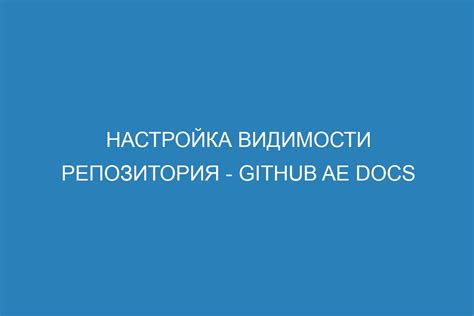 НАСТРОЙКА ВИДИМОСТИ РЕПОЗИТОРИЯ - GITHUB AE DOCS